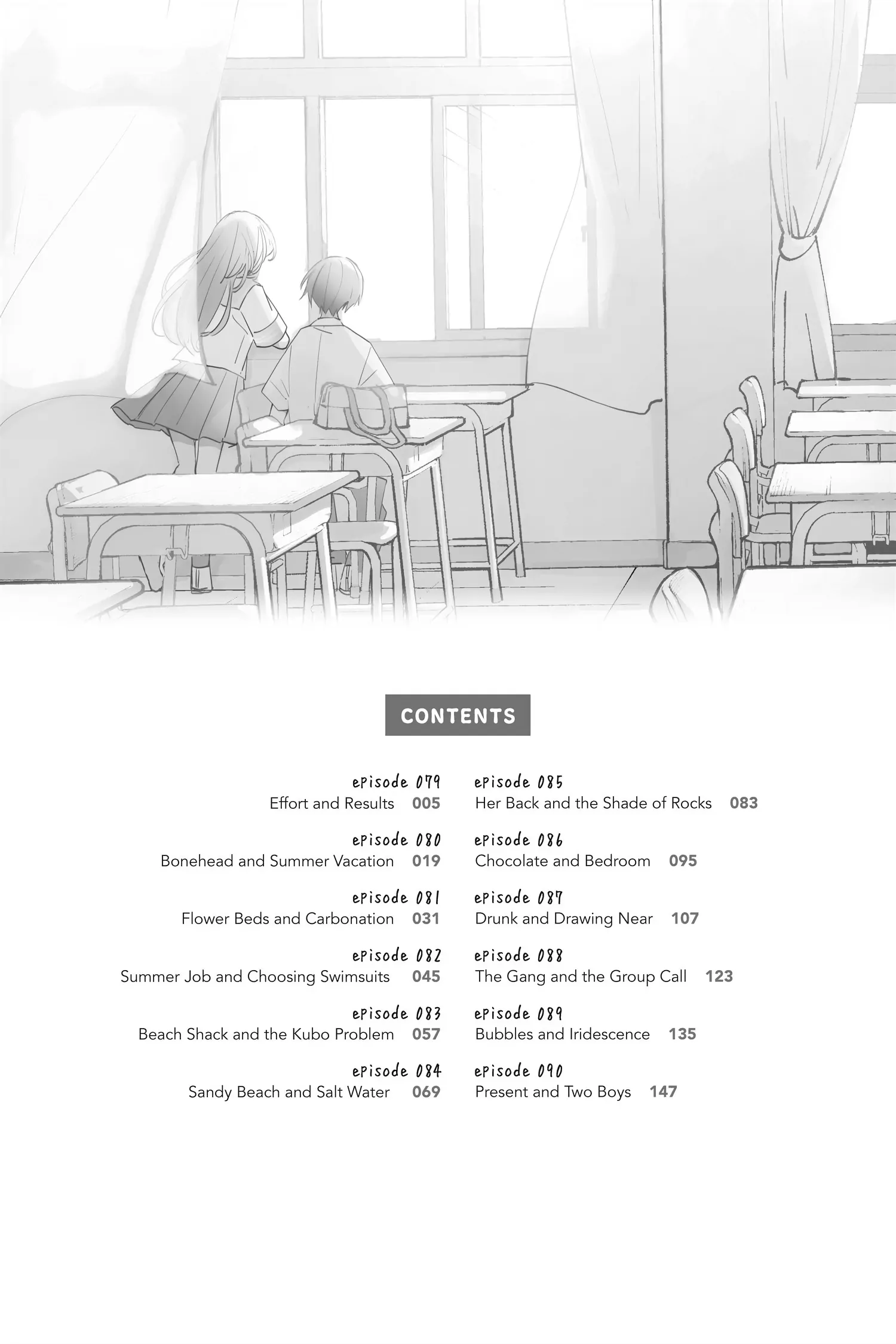 CONTENTS

episode 079
Effort and Results 005

episode 080
Bonehead and Summer Vacation 019

episode 081
Flower Beds and Carbonation 031

episode 082
Summer Job and Choosing Swimsuits 045

episode 083
Beach Shack and the Kubo Problem 057

episode 084
Sandy Beach and Salt Water 069

episode 085
Her Back and the Shade of Rocks 083

episode 086
Chocolate and Bedroom 095

episode 087
Drunk and Drawing Near 107

episode 088
The Gang and the Group Call 123

episode 089
Bubbles and Iridescence 135

episode 090
Present and Two Boys 147